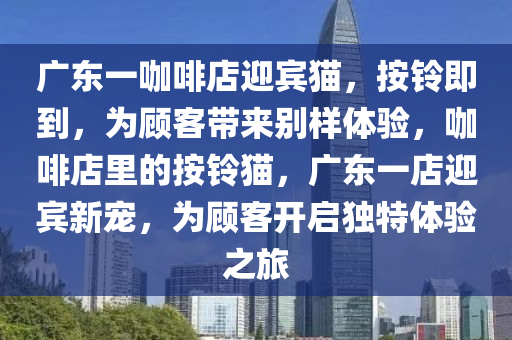 广东一咖啡店迎宾猫，按铃即到，为顾客带来别样体验，咖啡店里的按铃猫，广东一店迎宾新宠，为顾客开启独特体验之旅